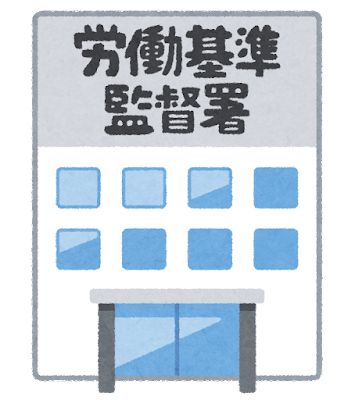 労働基準
監督署